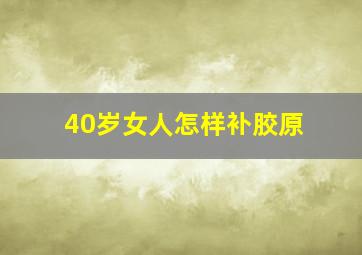 40岁女人怎样补胶原